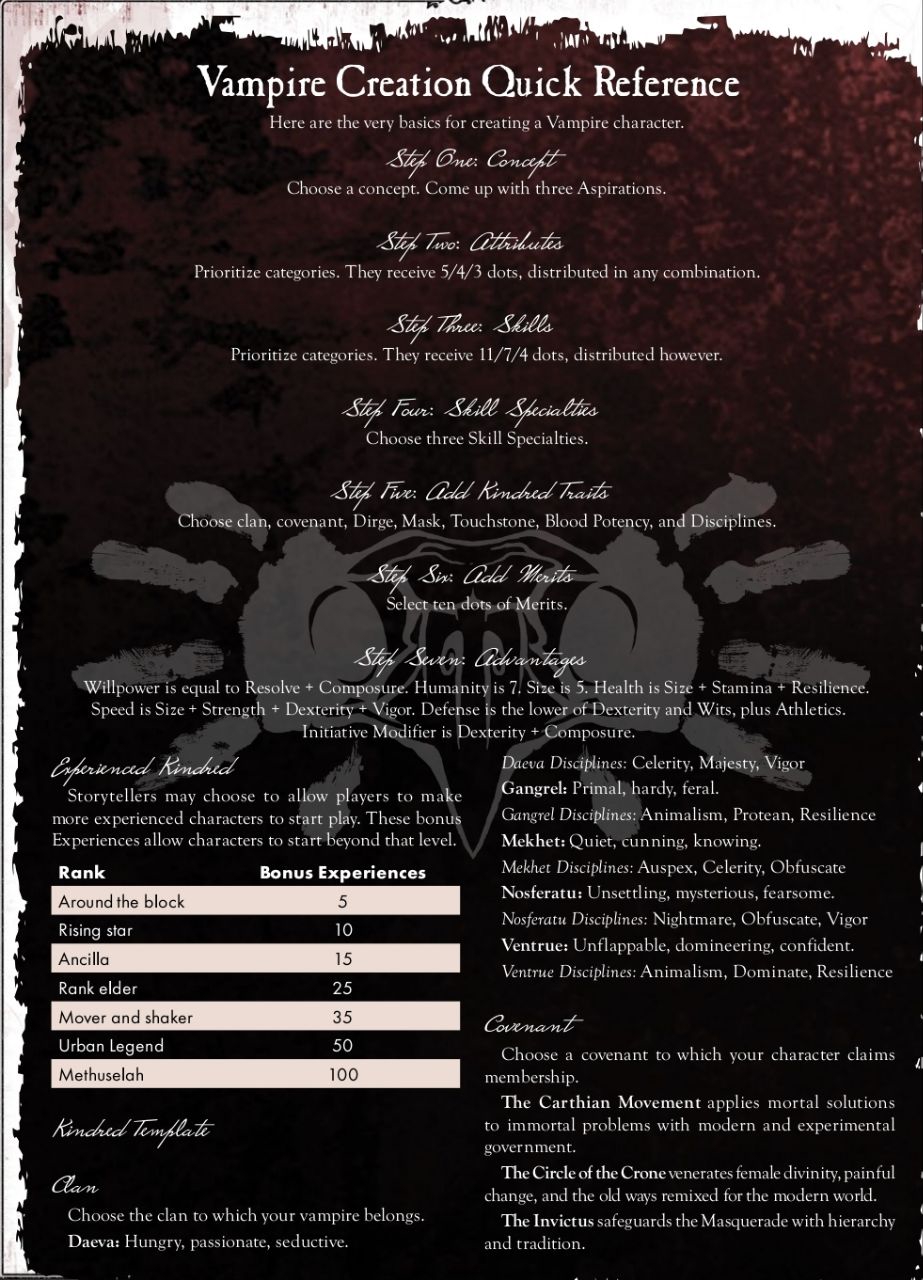 Vampire Creation Quick Reference

Here are the very basics for creating a Vampire character.

Step One: Concept

Choose a concept. Come up with three Aspirations.

Step Two: Attributes

Prioritize categories. They receive 5/4/3 dots, distributed in any combination.

Step Three: Skills

Prioritize categories. They receive 11/7/4 dots, distributed however.

Step Four: Skill Specialties

Choose three Skill Specialties.

Step Five: Add Kindred Traits

Choose clan, covenant, Dirge, Mask, Touchstone, Blood Potency, and Disciplines.

Step Six: Add Merits

Select ten dots of Merits.

Step Seven: Advantages

Willpower is equal to Resolve + Composure. Humanity is 7. Size is 5. Health is Size + Stamina + Resilience. Speed is Size + Strength + Dexterity + Vigor. Defense is the lower of Dexterity and Wits, plus Athletics. Initiative Modifier is Dexterity + Composure.

Experienced Kindred

Storytellers may choose to allow players to make more experienced characters to start play. These bonus Experiences allow characters to start beyond that level.

| Rank | Bonus Experiences |
|---|---|
| Around the block | 5 |
| Rising star | 10 |
| Ancilla | 15 |
| Rank elder | 25 |
| Mover and shaker | 35 |
| Urban Legend | 50 |
| Methuselah | 100 |

Kindred Template

Clan

Choose the clan to which your vampire belongs.

Daeva: Hungry, passionate, seductive.

Daeva Disciplines: Celerity, Majesty, Vigor

Gangrel: Primal, hardy, feral.

Gangrel Disciplines: Animalism, Protean, Resilience

Mekhet: Quiet, cunning, knowing.

Mekhet Disciplines: Auspex, Celerity, Obfuscate

Nosferatu: Unsettling, mysterious, fearsome.

Nosferatu Disciplines: Nightmare, Obfuscate, Vigor

Ventrue: Unflappable, domineering, confident.

Ventrue Disciplines: Animalism, Dominate, Resilience

Covenant

Choose a covenant to which your character claims membership.

The Carthian Movement applies mortal solutions to immortal problems with modern and experimental government.

The Circle of the Crone venerates female divinity, painful change, and the old ways remixed for the modern world.

The Invictus safeguards the Masquerade with hierarchy and tradition.